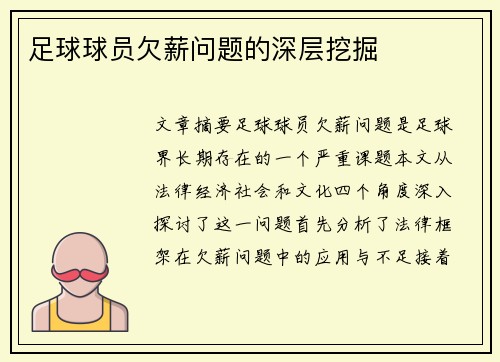 足球球员欠薪问题的深层挖掘

文章摘要足球球员欠薪问题是足球界长期存在的一个严重课题本文从法律经济社会和文化四个角度深入探讨了这一问题首先分析了法律框架在欠薪问题中的应用与不足接着